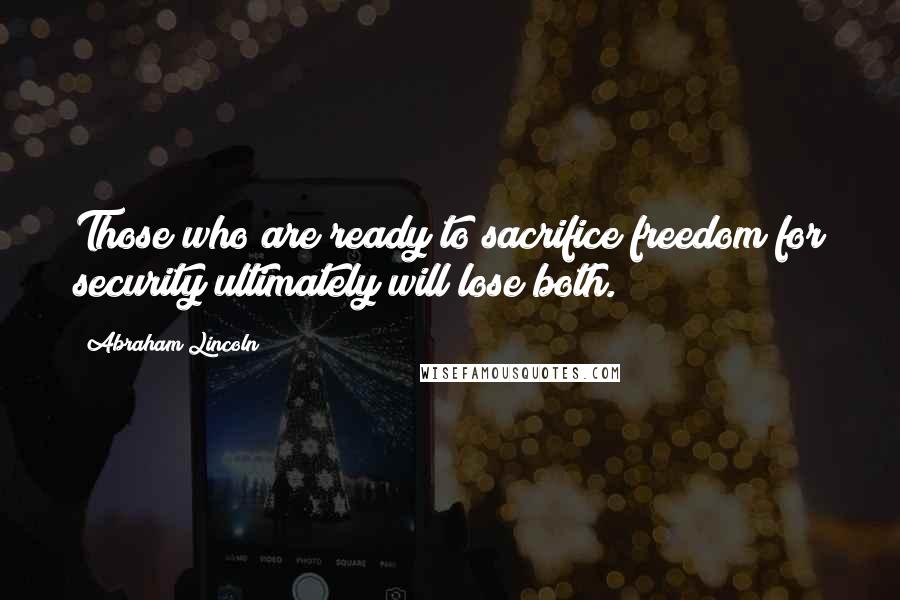 Those who are ready to sacrifice freedom for security ultimately will lose both.

Abraham Lincoln

WISEFAMOUSQUOTES.COM

VIDEO PHOTO SQUARE